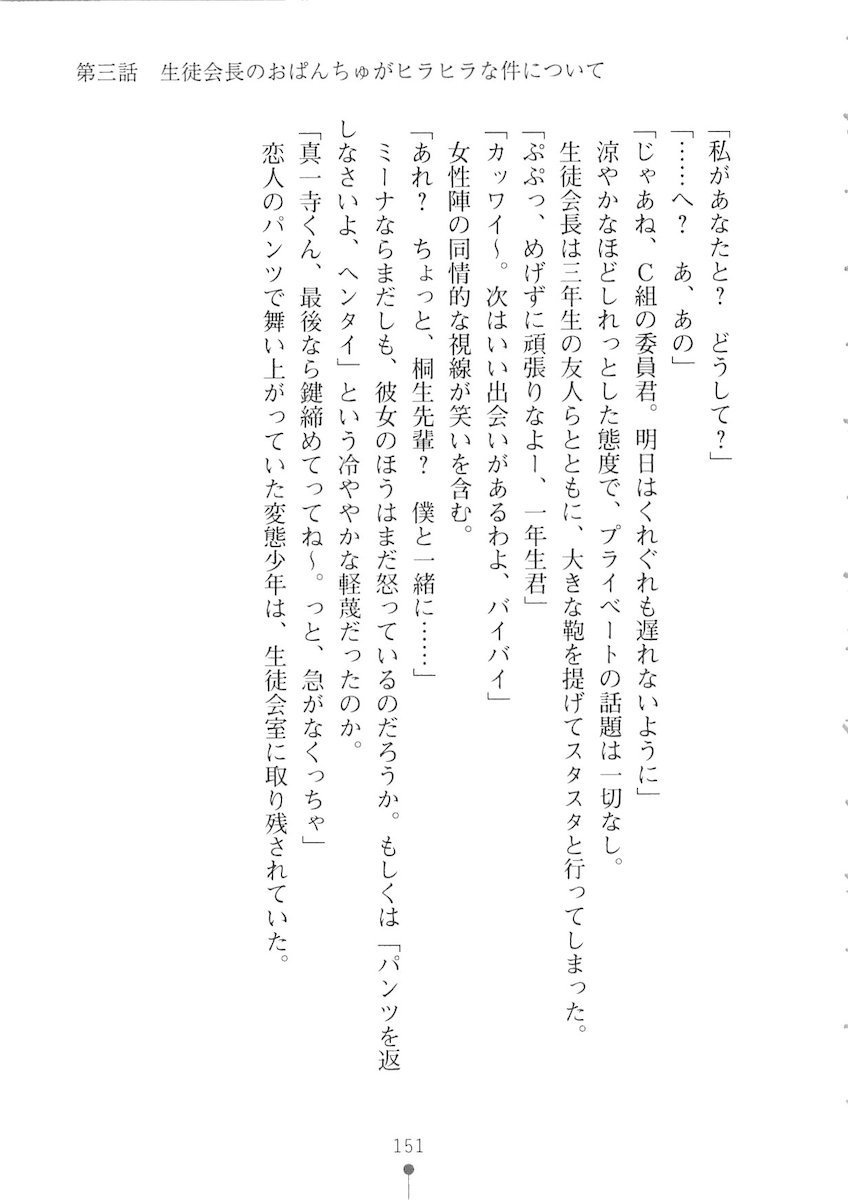 第三話　生徒会長のおぱんちゅがヒラヒラな件について

「私があなたと？　どうして？」

「……へ？　あ、あの」

「じゃあね、Ｃ組の委員君。明日はくれぐれも遅れないように」

涼やかなほどしれっとした態度で、プライベートの話題は一切なし。

生徒会長は三年生の友人らとともに、大きな鞄を提げてスタスタと行ってしまった。

「ぷぷっ、めげずに頑張りなよー、一年生君」

「カッワイ～。次はいい出会いがあるわよ、バイバイ」

女性陣の同情的な視線が笑いを含む。

「あれ？　ちょっと、桐生先輩？　僕と一緒に……」

ミーナならまだしも、彼女のほうはまだ怒っているのだろうか。もしくは「パンツを返しなさいよ、ヘンタイ」という冷ややかな軽蔑だったのか。

「真一寺くん、最後なら鍵締めてってね～。っと、急がなくっちゃ」

恋人のパンツで舞い上がっていた変態少年は、生徒会室に取り残されていた。

151